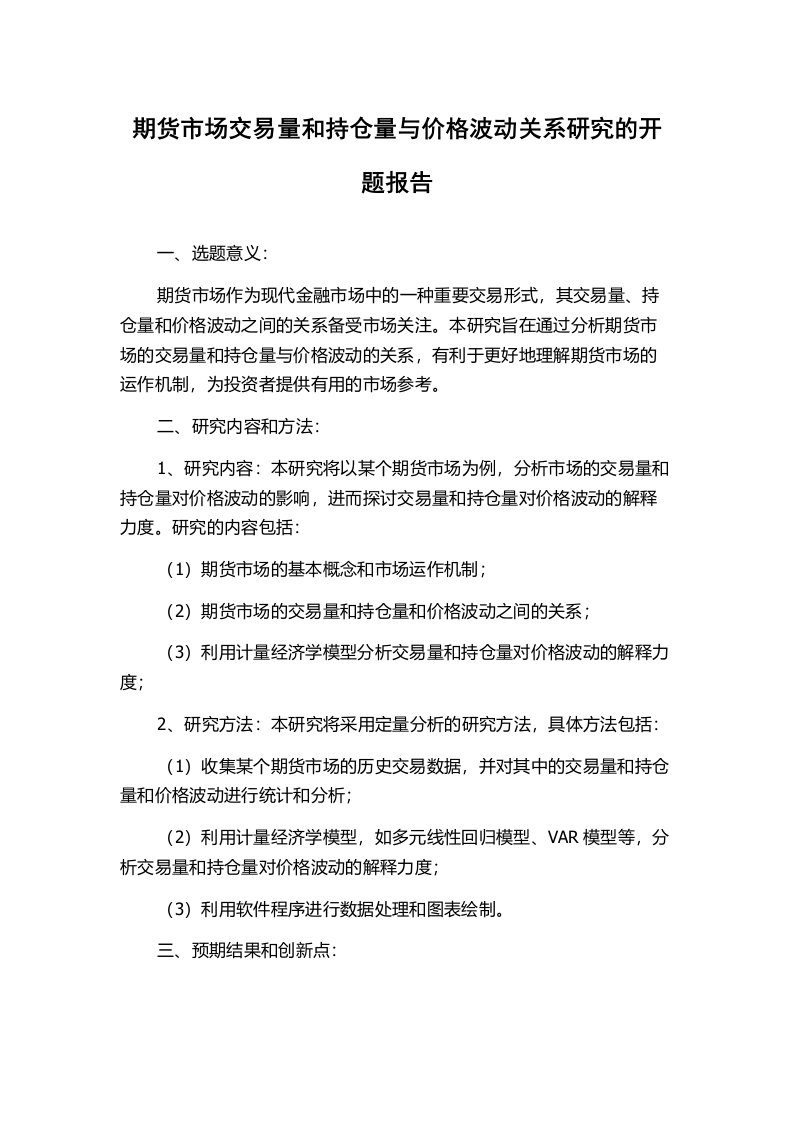 期货市场交易量和持仓量与价格波动关系研究的开题报告

一、选题意义：

期货市场作为现代金融市场中的一种重要交易形式，其交易量、持仓量和价格波动之间的关系备受市场关注。本研究旨在通过分析期货市场的交易量和持仓量与价格波动的关系，有利于更好地理解期货市场的运作机制，为投资者提供有用的市场参考。

二、研究内容和方法：

1、研究内容：本研究将以某个期货市场为例，分析市场的交易量和持仓量对价格波动的影响，进而探讨交易量和持仓量对价格波动的解释力度。研究的内容包括：

（1）期货市场的基本概念和市场运作机制；

（2）期货市场的交易量和持仓量和价格波动之间的关系；

（3）利用计量经济学模型分析交易量和持仓量对价格波动的解释力度；

2、研究方法：本研究将采用定量分析的研究方法，具体方法包括：

（1）收集某个期货市场的历史交易数据，并对其中的交易量和持仓量和价格波动进行统计和分析；

（2）利用计量经济学模型，如多元线性回归模型、VAR 模型等，分析交易量和持仓量对价格波动的解释力度；

（3）利用软件程序进行数据处理和图表绘制。

三、预期结果和创新点：